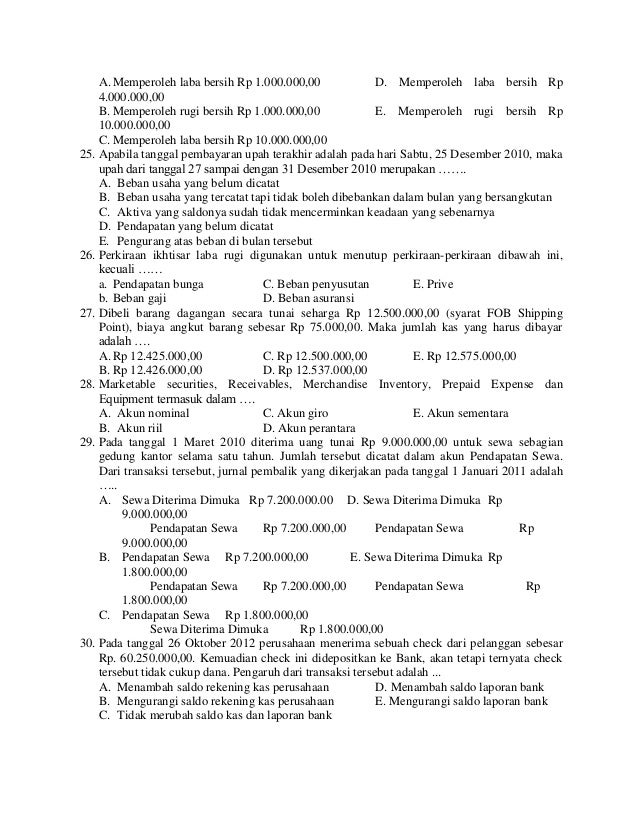 A. Memperoleh laba bersih Rp 1.000.000,00 D. Memperoleh laba bersih Rp 4.000.000,00
B. Memperoleh rugi bersih Rp 1.000.000,00 E. Memperoleh rugi bersih Rp 10.000.000,00
C. Memperoleh laba bersih Rp 10.000.000,00
25. Apabila tanggal pembayaran upah terakhir adalah pada hari Sabtu, 25 Desember 2010, maka upah dari tanggal 27 sampai dengan 31 Desember 2010 merupakan …….
A. Beban usaha yang belum dicatat
B. Beban usaha yang tercatat tapi tidak boleh dibebankan dalam bulan yang bersangkutan
C. Aktiva yang saldonya sudah tidak mencerminkan keadaan yang sebenarnya
D. Pendapatan yang belum dicatat
E. Pengurang atas beban di bulan tersebut
26. Perkiraan ikhtisar laba rugi digunakan untuk menutup perkiraan-perkiraan dibawah ini, kecuali ……
a. Pendapatan bunga C. Beban penyusutan E. Prive
b. Beban gaji D. Beban asuransi
27. Dibeli barang dagangan secara tunai seharga Rp 12.500.000,00 (syarat FOB Shipping Point), biaya angkut barang sebesar Rp 75.000,00. Maka jumlah kas yang harus dibayar adalah ….
A. Rp 12.425.000,00 C. Rp 12.500.000,00 E. Rp 12.575.000,00
B. Rp 12.426.000,00 D. Rp 12.537.000,00
28. Marketable securities, Receivables, Merchandise Inventory, Prepaid Expense dan Equipment termasuk dalam ….
A. Akun nominal C. Akun giro E. Akun sementara
B. Akun riil D. Akun perantara
29. Pada tanggal 1 Maret 2010 diterima uang tunai Rp 9.000.000,00 untuk sewa sebagian gedung kantor selama satu tahun. Jumlah tersebut dicatat dalam akun Pendapatan Sewa. Dari transaksi tersebut, jurnal pembalik yang dikerjakan pada tanggal 1 Januari 2011 adalah …..
A. Sewa Diterima Dimuka Rp 7.200.000.00 D. Sewa Diterima Dimuka Rp 9.000.000,00
Pendapatan Sewa Rp 7.200.000,00 Pendapatan Sewa Rp 9.000.000,00
B. Pendapatan Sewa Rp 7.200.000,00 E. Sewa Diterima Dimuka Rp 1.800.000,00
Pendapatan Sewa Rp 7.200.000,00 Pendapatan Sewa Rp 1.800.000,00
C. Pendapatan Sewa Rp 1.800.000,00
Sewa Diterima Dimuka Rp 1.800.000,00
30. Pada tanggal 26 Oktober 2012 perusahaan menerima sebuah check dari pelanggan sebesar Rp. 60.250.000,00. Kemuadian check ini didepositkan ke Bank, akan tetapi ternyata check tersebut tidak cukup dana. Pengaruh dari transaksi tersebut adalah ...
A. Menambah saldo rekening kas perusahaan D. Menambah saldo laporan bank
B. Mengurangi saldo rekening kas perusahaan E. Mengurangi saldo laporan bank
C. Tidak merubah saldo kas dan laporan bank